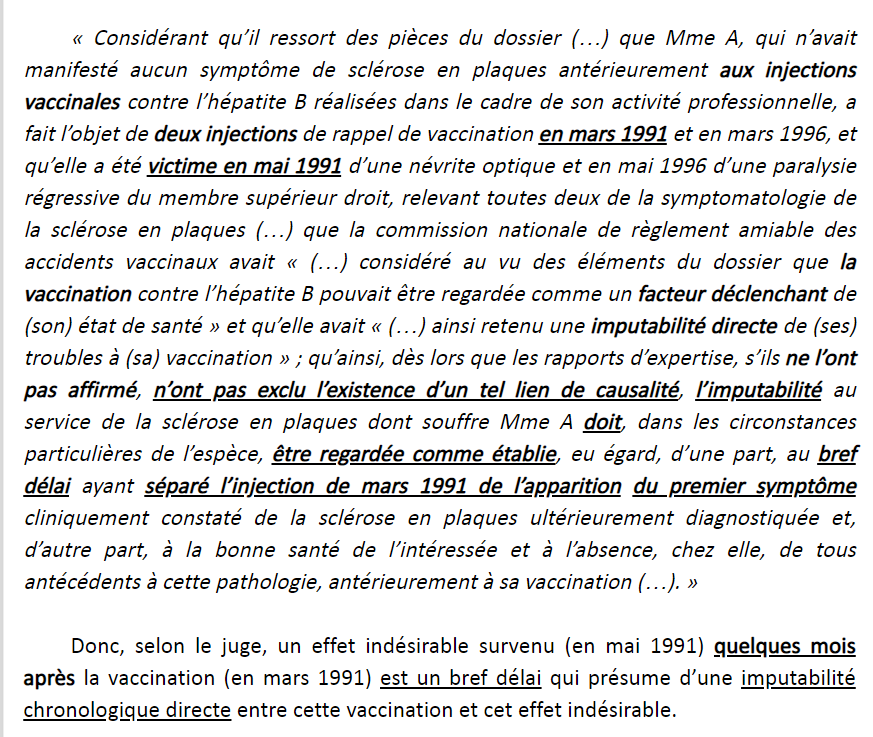 « Considérant qu'il ressort des pièces du dossier (…) que Mme A, qui n'avait manifesté aucun symptôme de sclérose en plaques antérieurement aux injections vaccinales contre l'hépatite B réalisées dans le cadre de son activité professionnelle, a fait l'objet de deux injections de rappel de vaccination en mars 1991 et en mars 1996, et qu'elle a été victime en mai 1991 d'une névrite optique et en mai 1996 d'une paralysie régressive du membre supérieur droit, relevant toutes deux de la symptomatologie de la sclérose en plaques (…) que la commission nationale de règlement amiable des accidents vaccinaux avait « (…) considéré au vu des éléments du dossier que la vaccination contre l'hépatite B pouvait être regardée comme un facteur déclenchant de (son) état de santé » et qu'elle avait « (…) ainsi retenu une imputabilité directe de (ses) troubles à (sa) vaccination » ; qu'ainsi, dès lors que les rapports d'expertise, s'ils ne l'ont pas affirmé, n'ont pas exclu l'existence d'un tel lien de causalité, l'imputabilité au service de la sclérose en plaques dont souffre Mme A doit, dans les circonstances particulières de l'espèce, être regardée comme établie, eu égard, d'une part, au bref délai ayant séparé l'injection de mars 1991 de l'apparition du premier symptôme cliniquement constaté de la sclérose en plaques ultérieurement diagnostiquée et, d'autre part, à la bonne santé de l'intéressée et à l'absence, chez elle, de tous antécédents à cette pathologie, antérieurement à sa vaccination (…). »

Donc, selon le juge, un effet indésirable survenu (en mai 1991) quelques mois après la vaccination (en mars 1991) est un bref délai qui présume d'une imputabilité chronologique directe entre cette vaccination et cet effet indésirable.